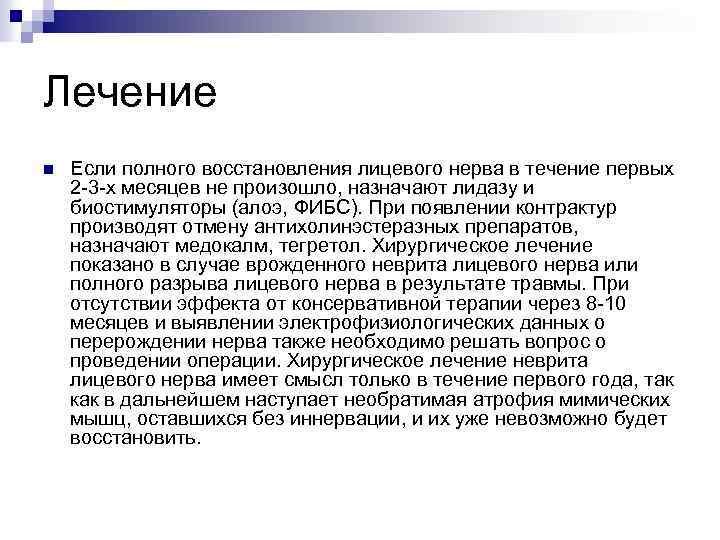 Лечение

Если полного восстановления лицевого нерва в течение первых 2-3-х месяцев не произошло, назначают лидазу и биостимуляторы (алоэ, ФИБС). При появлении контрактур производят отмену антихолинэстеразных препаратов, назначают медокалм, тегретол. Хирургическое лечение показано в случае врожденного неврита лицевого нерва или полного разрыва лицевого нерва в результате травмы. При отсутствии эффекта от консервативной терапии через 8-10 месяцев и выявлении электрофизиологических данных о перерождении нерва также необходимо решать вопрос о проведении операции. Хирургическое лечение неврита лицевого нерва имеет смысл только в течение первого года, так как в дальнейшем наступает необратимая атрофия мимических мышц, оставшихся без иннервации, и их уже невозможно будет восстановить.